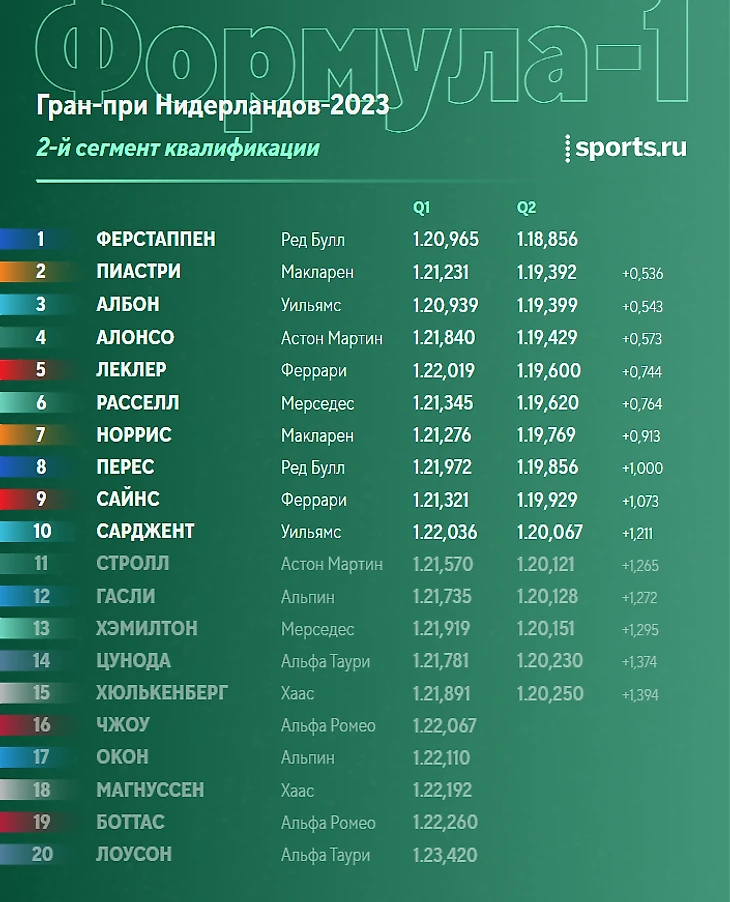 Формула-1

Гран-при Нидерландов-2023

2-й сегмент квалификации

sports.ru

| | | | Q1 | Q2 | |
|---|---|---|---|---|---|
| 1 | ФЕРСТАППЕН | Ред Булл | 1.20,965 | 1.18,856 | |
| 2 | ПИАСТРИ | Макларен | 1.21,231 | 1.19,392 | +0,536 |
| 3 | АЛБОН | Уильямс | 1.20,939 | 1.19,399 | +0,543 |
| 4 | АЛОНСО | Астон Мартин | 1.21,840 | 1.19,429 | +0,573 |
| 5 | ЛЕКЛЕР | Феррари | 1.22,019 | 1.19,600 | +0,744 |
| 6 | РАССЕЛЛ | Мерседес | 1.21,345 | 1.19,620 | +0,764 |
| 7 | НОРРИС | Макларен | 1.21,276 | 1.19,769 | +0,913 |
| 8 | ПЕРЕС | Ред Булл | 1.21,972 | 1.19,856 | +1,000 |
| 9 | САЙНС | Феррари | 1.21,321 | 1.19,929 | +1,073 |
| 10 | САРДЖЕНТ | Уильямс | 1.22,036 | 1.20,067 | +1,211 |
| 11 | СТРОЛЛ | Астон Мартин | 1.21,570 | 1.20,121 | +1,265 |
| 12 | ГАСЛИ | Альпин | 1.21,735 | 1.20,128 | +1,272 |
| 13 | ХЭМИЛТОН | Мерседес | 1.21,919 | 1.20,151 | +1,295 |
| 14 | ЦУНОДА | Альфа Таури | 1.21,781 | 1.20,230 | +1,374 |
| 15 | ХЮЛЬКЕНБЕРГ | Хаас | 1.21,891 | 1.20,250 | +1,394 |
| 16 | ЧЖОУ | Альфа Ромео | 1.22,067 | | |
| 17 | ОКОН | Альпин | 1.22,110 | | |
| 18 | МАГНУССЕН | Хаас | 1.22,192 | | |
| 19 | БОТТАС | Альфа Ромео | 1.22,260 | | |
| 20 | ЛОУСОН | Альфа Таури | 1.23,420 | | |